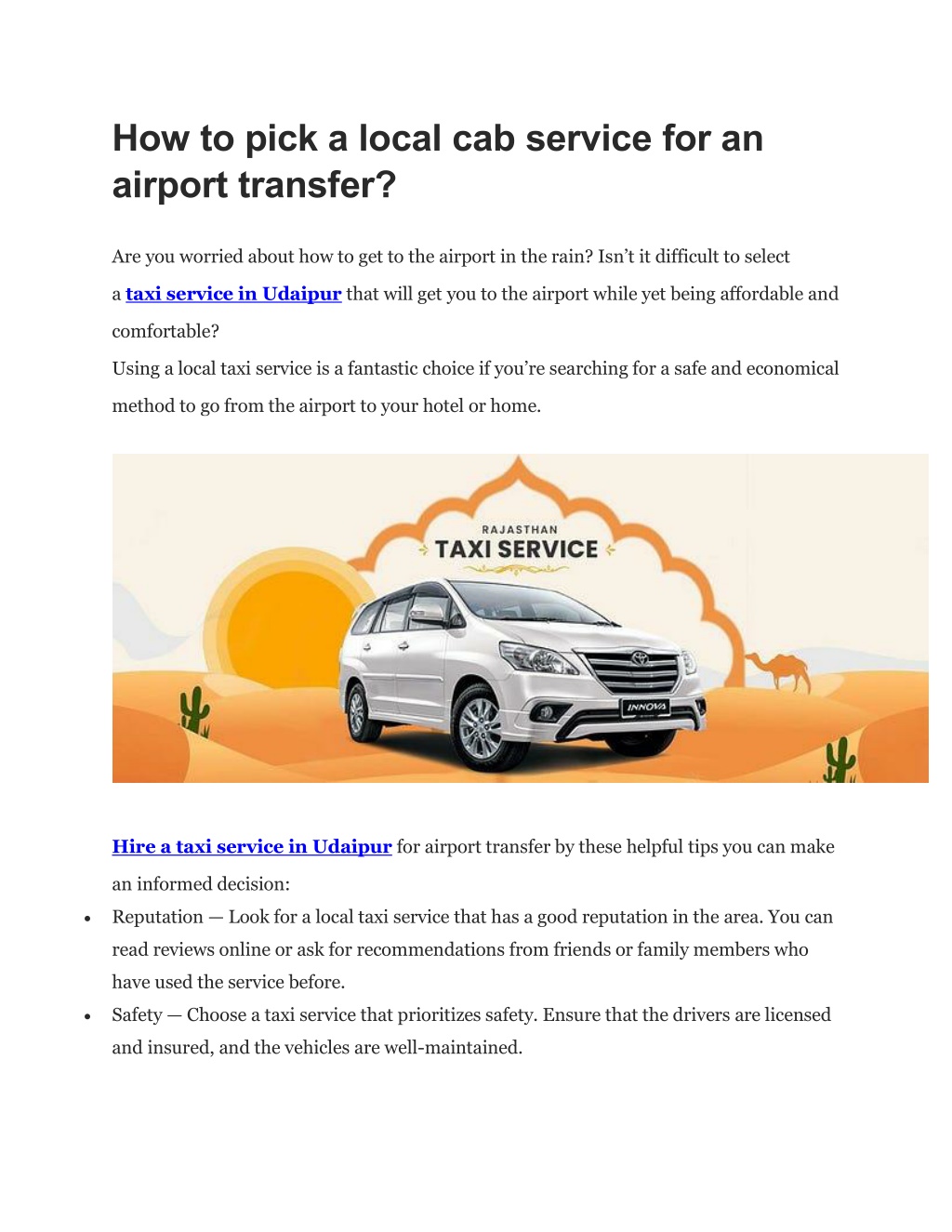 How to pick a local cab service for an airport transfer?

Are you worried about how to get to the airport in the rain? Isn't it difficult to select a taxi service in Udaipur that will get you to the airport while yet being affordable and comfortable?
Using a local taxi service is a fantastic choice if you're searching for a safe and economical method to go from the airport to your hotel or home.

RAJASTHAN
TAXI SERVICE
INNOVA

Hire a taxi service in Udaipur for airport transfer by these helpful tips you can make an informed decision:

• Reputation — Look for a local taxi service that has a good reputation in the area. You can read reviews online or ask for recommendations from friends or family members who have used the service before.
• Safety — Choose a taxi service that prioritizes safety. Ensure that the drivers are licensed and insured, and the vehicles are well-maintained.